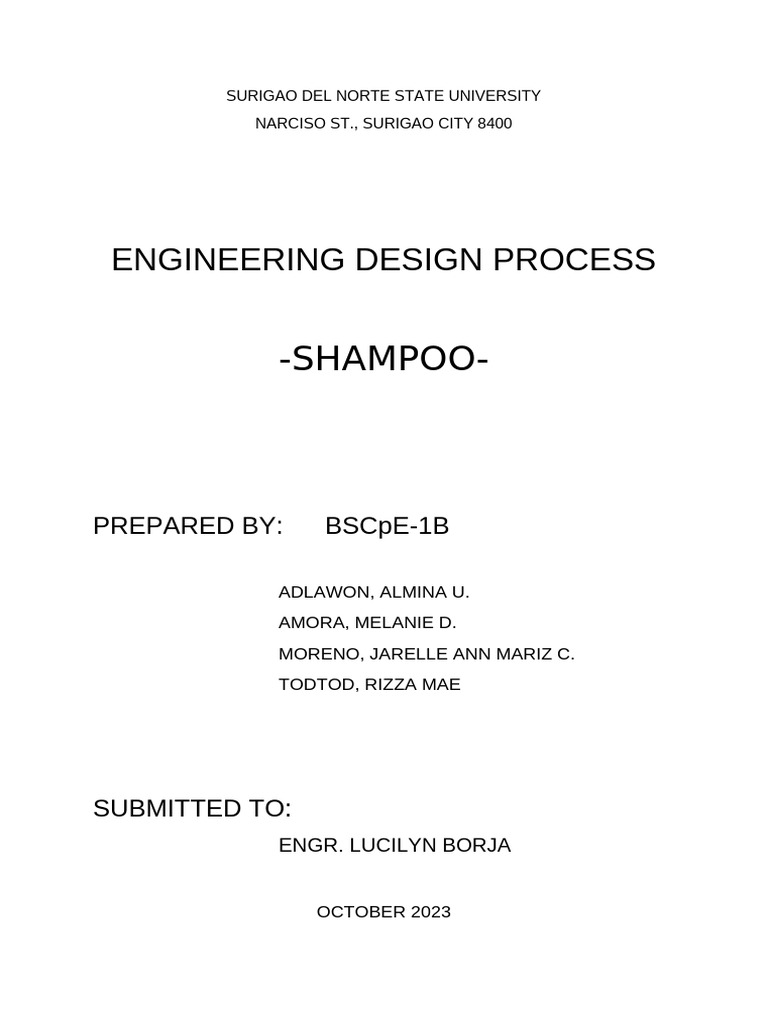 SURIGAO DEL NORTE STATE UNIVERSITY
NARCISO ST., SURIGAO CITY 8400

ENGINEERING DESIGN PROCESS

-SHAMPOO-

PREPARED BY: BSCpE-1B

ADLAWON, ALMINA U.
AMORA, MELANIE D.
MORENO, JARELLE ANN MARIZ C.
TODTOD, RIZZA MAE

SUBMITTED TO:

ENGR. LUCILYN BORJA

OCTOBER 2023